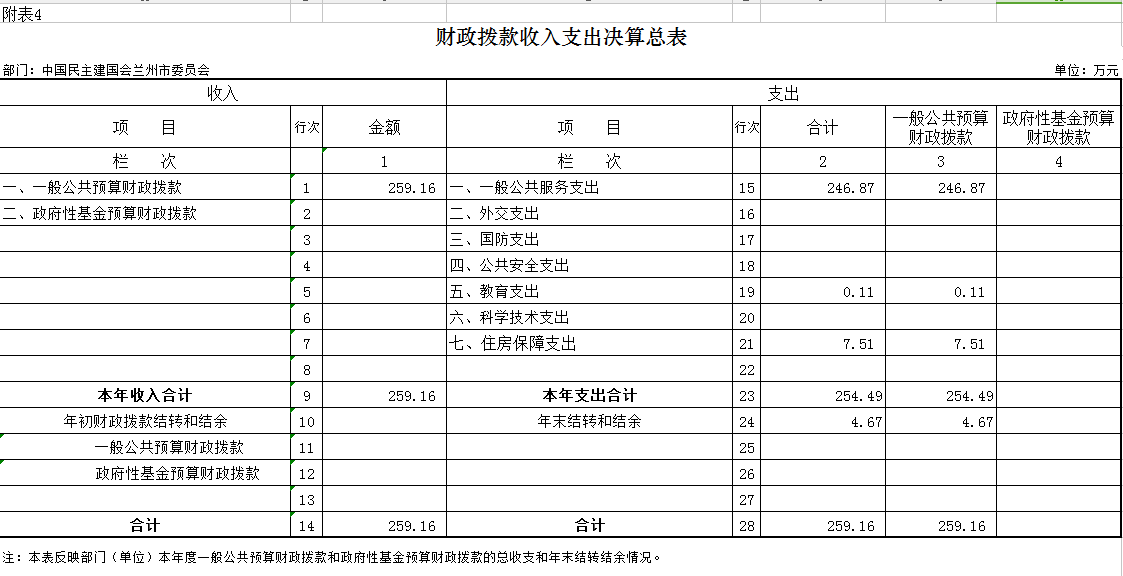 附表4

财政拨款收入支出决算总表

部门：中国民主建国会兰州市委员会

单位：万元

| 收入 | | | 支出 | | | | |
|---|---|---|---|---|---|---|---|
| 项　　目 | 行次 | 金额 | 项　　目 | 行次 | 合计 | 一般公共预算财政拨款 | 政府性基金预算财政拨款 |
| 栏　　次 | | 1 | 栏　　次 | | 2 | 3 | 4 |
| 一、一般公共预算财政拨款 | 1 | 259.16 | 一、一般公共服务支出 | 15 | 246.87 | 246.87 | |
| 二、政府性基金预算财政拨款 | 2 | | 二、外交支出 | 16 | | | |
| | 3 | | 三、国防支出 | 17 | | | |
| | 4 | | 四、公共安全支出 | 18 | | | |
| | 5 | | 五、教育支出 | 19 | 0.11 | 0.11 | |
| | 6 | | 六、科学技术支出 | 20 | | | |
| | 7 | | 七、住房保障支出 | 21 | 7.51 | 7.51 | |
| | 8 | | | 22 | | | |
| 本年收入合计 | 9 | 259.16 | 本年支出合计 | 23 | 254.49 | 254.49 | |
| 年初财政拨款结转和结余 | 10 | | 年末结转和结余 | 24 | 4.67 | 4.67 | |
| 一般公共预算财政拨款 | 11 | | | 25 | | | |
| 政府性基金预算财政拨款 | 12 | | | 26 | | | |
| | 13 | | | 27 | | | |
| 合计 | 14 | 259.16 | 合计 | 28 | 259.16 | 259.16 | |

注：本表反映部门（单位）本年度一般公共预算财政拨款和政府性基金预算财政拨款的总收支和年末结转结余情况。